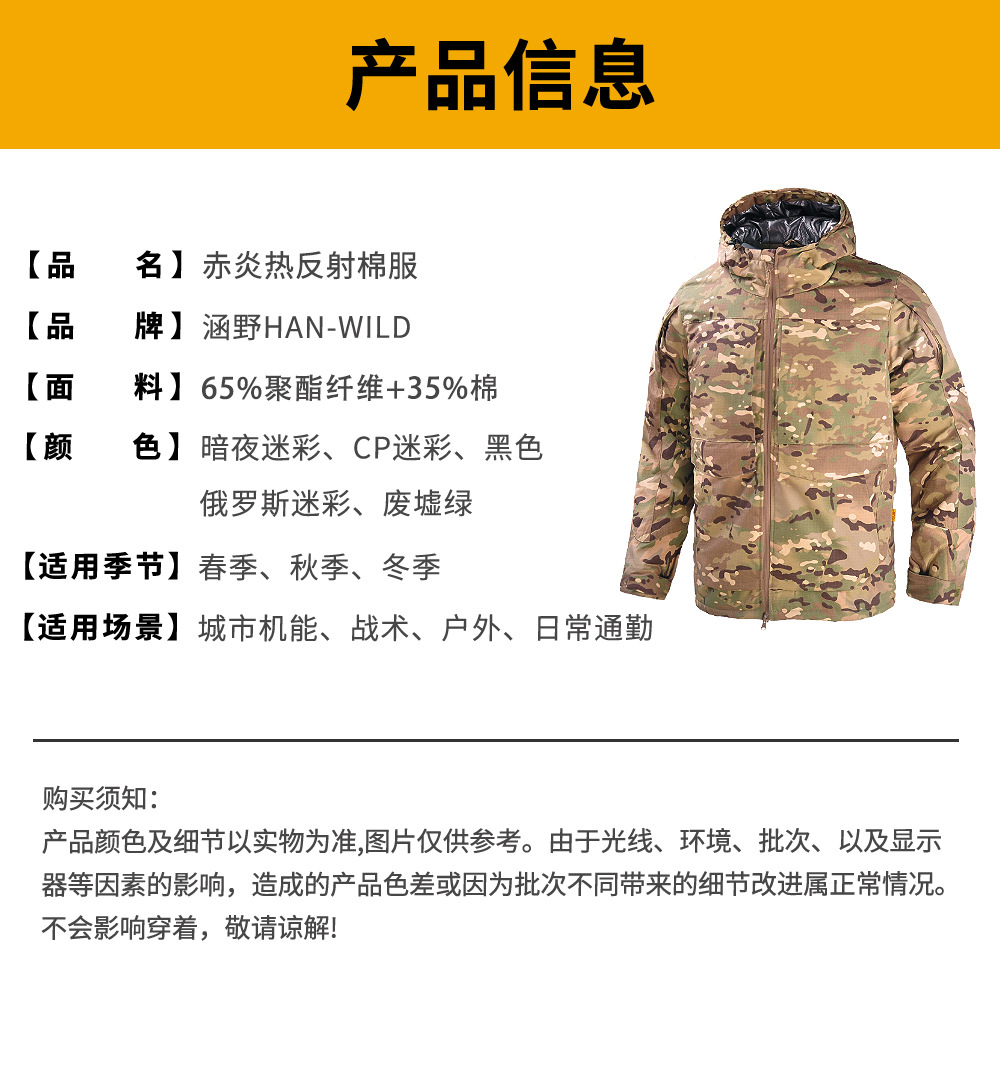 产品信息

【品　名】赤炎热反射棉服

【品　牌】涵野HAN-WILD

【面　料】65%聚酯纤维+35%棉

【颜　色】暗夜迷彩、CP迷彩、黑色
俄罗斯迷彩、废墟绿

【适用季节】春季、秋季、冬季

【适用场景】城市机能、战术、户外、日常通勤

购买须知：
产品颜色及细节以实物为准,图片仅供参考。由于光线、环境、批次、以及显示器等因素的影响，造成的产品色差或因为批次不同带来的细节改进属正常情况。不会影响穿着，敬请谅解!